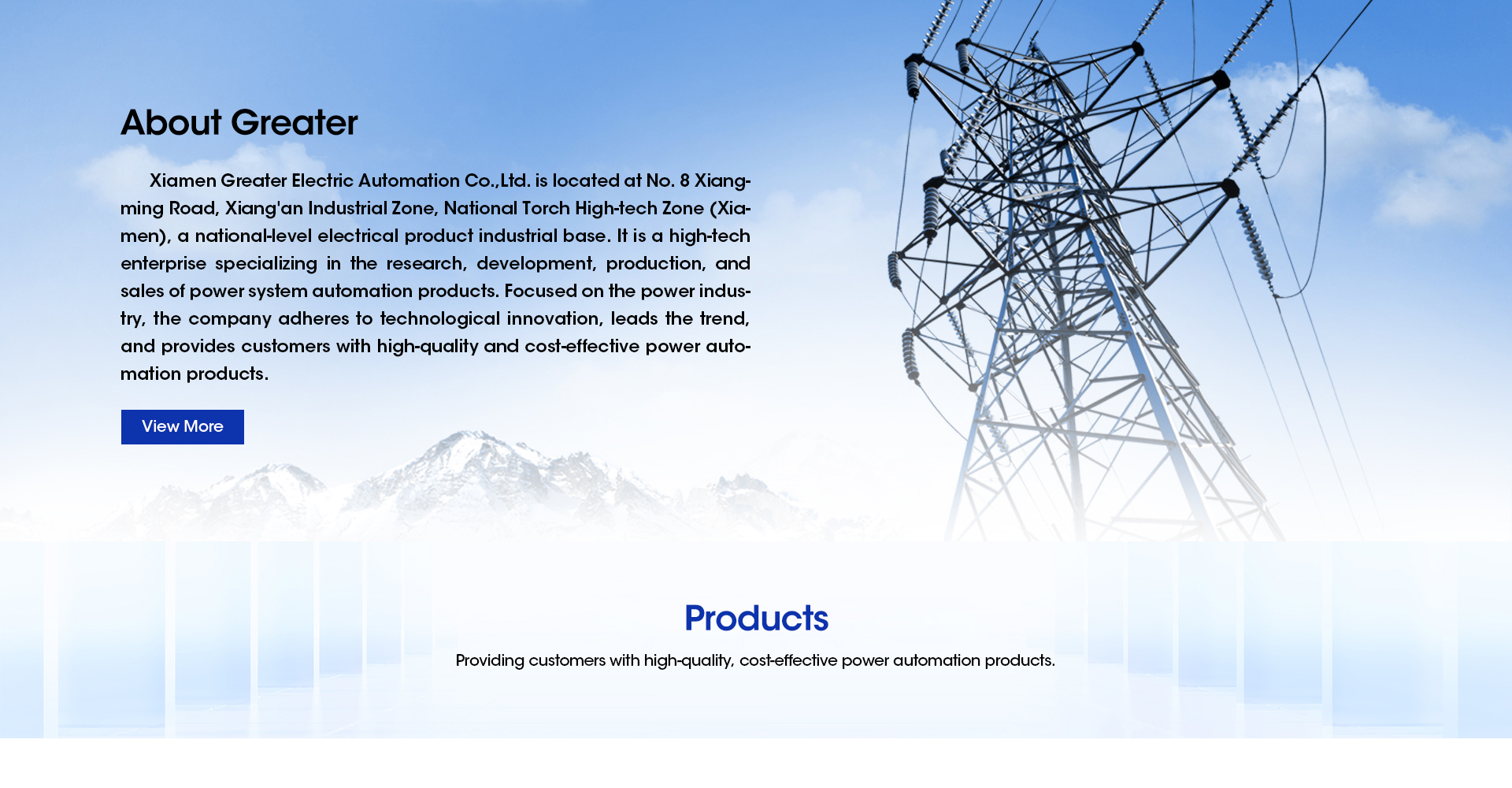 About Greater

Xiamen Greater Electric Automation Co.,Ltd. is located at No. 8 Xiangming Road, Xiang'an Industrial Zone, National Torch High-tech Zone (Xiamen), a national-level electrical product industrial base. It is a high-tech enterprise specializing in the research, development, production, and sales of power system automation products. Focused on the power industry, the company adheres to technological innovation, leads the trend, and provides customers with high-quality and cost-effective power automation products.

View More

Products

Providing customers with high-quality, cost-effective power automation products.